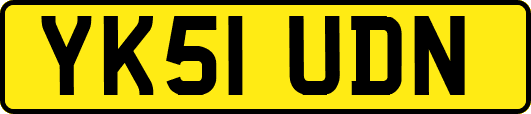 YK51 UDN